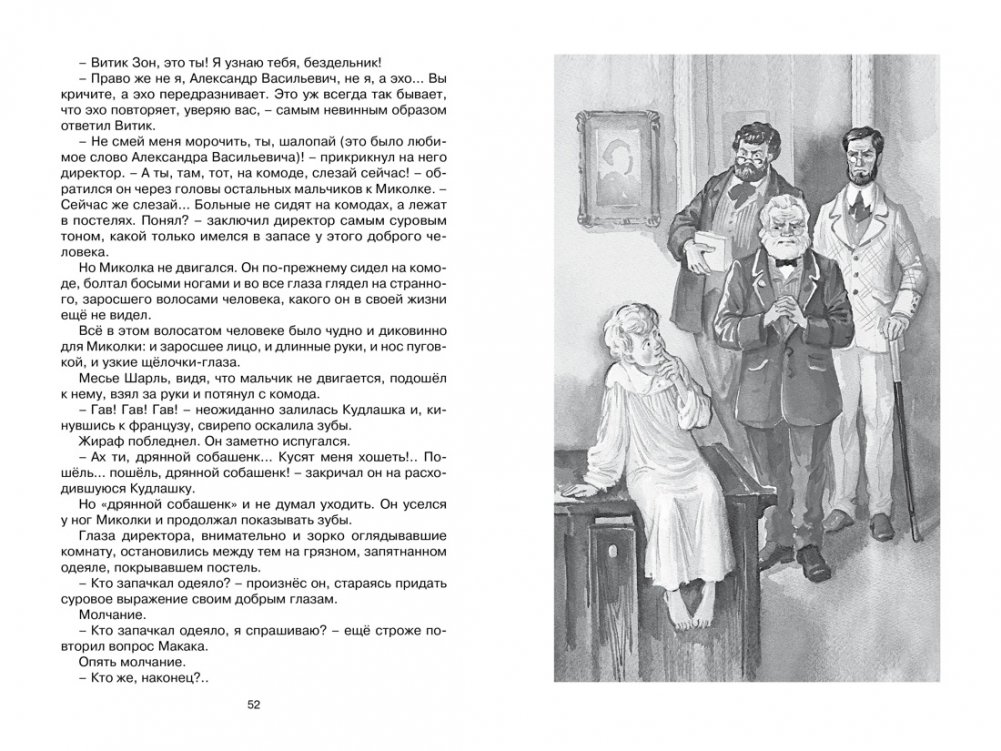 – Витик Зон, это ты! Я узнаю тебя, бездельник!

– Право же не я, Александр Васильевич, не я, а эхо... Вы кричите, а эхо передразнивает. Это уж всегда так бывает, что эхо повторяет, уверяю вас, – самым невинным образом ответил Витик.

– Не смей меня морочить, ты, шалопай (это было любимое слово Александра Васильевича)! – прикрикнул на него директор. – А ты, там, тот, на комоде, слезай сейчас! – обратился он через головы остальных мальчиков к Миколке. – Сейчас же слезай... Больные не сидят на комодах, а лежат в постелях. Понял? – заключил директор самым суровым тоном, какой только имелся в запасе у этого доброго человека.

Но Миколка не двигался. Он по-прежнему сидел на комоде, болтал босыми ногами и во все глаза глядел на странного, заросшего волосами человека, какого он в своей жизни ещё не видел.

Всё в этом волосатом человеке было чудно и диковинно для Миколки: и заросшее лицо, и длинные руки, и нос пуговкой, и узкие щёлочки-глаза.

Месье Шарль, видя, что мальчик не двигается, подошёл к нему, взял за руки и потянул с комода.

– Гав! Гав! Гав! – неожиданно залилась Кудлашка и, кинувшись к французу, свирепо оскалила зубы.

Жираф побледнел. Он заметно испугался.

– Ах ти, дрянной собашенк... Кусят меня хошеть!.. Пошёль... пошёль, дрянной собашенк! – закричал он на расходившуюся Кудлашку.

Но «дрянной собашенк» и не думал уходить. Он уселся у ног Миколки и продолжал показывать зубы.

Глаза директора, внимательно и зорко оглядывавшие комнату, остановились между тем на грязном, запятнанном одеяле, покрывавшем постель.

– Кто запачкал одеяло? – произнёс он, стараясь придать суровое выражение своим добрым глазам.

Молчание.

– Кто запачкал одеяло, я спрашиваю? – ещё строже повторил вопрос Макака.

Опять молчание.

– Кто же, наконец?..

52